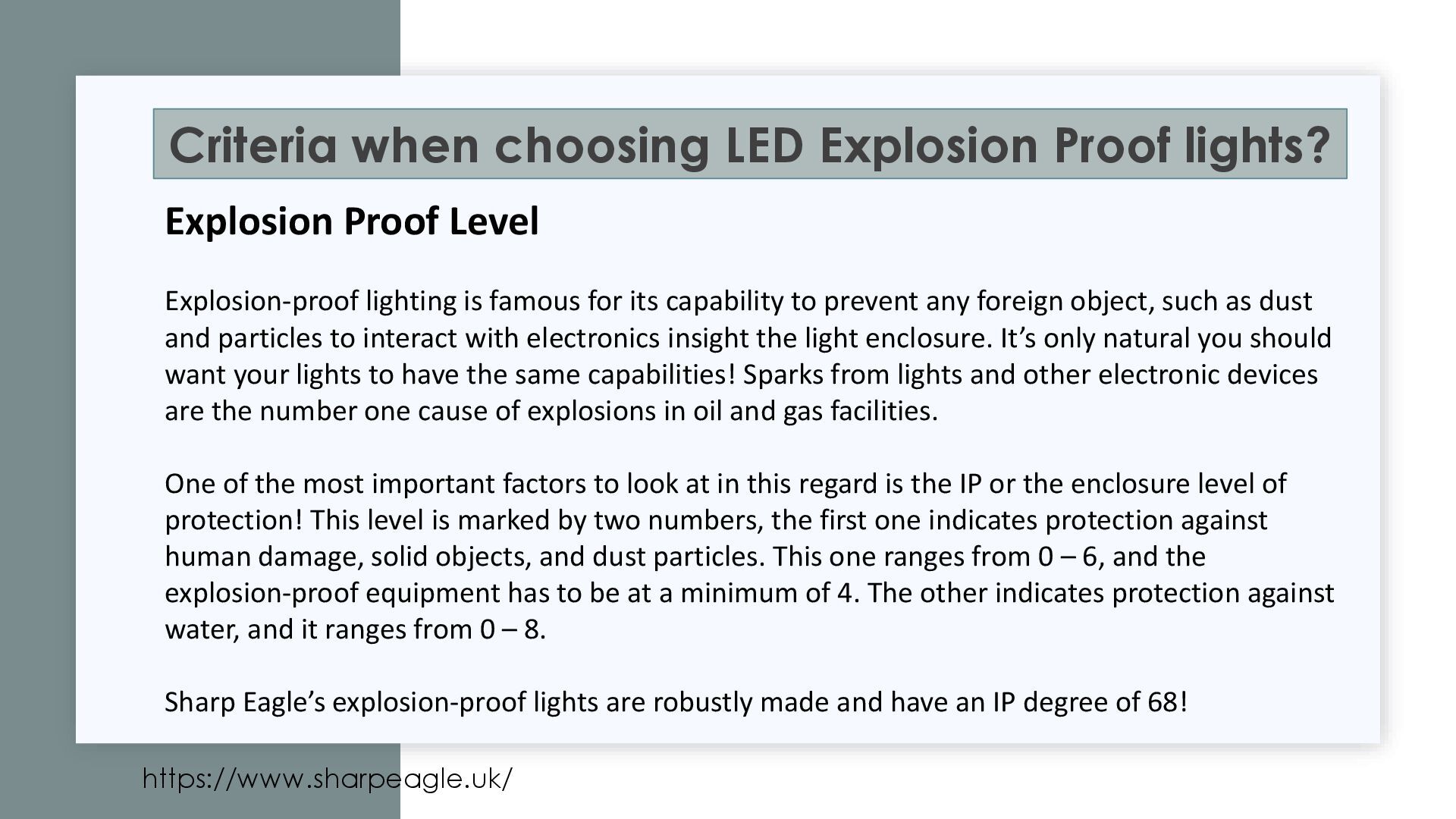 Criteria when choosing LED Explosion Proof lights?

Explosion Proof Level

Explosion-proof lighting is famous for its capability to prevent any foreign object, such as dust and particles to interact with electronics insight the light enclosure. It’s only natural you should want your lights to have the same capabilities! Sparks from lights and other electronic devices are the number one cause of explosions in oil and gas facilities.

One of the most important factors to look at in this regard is the IP or the enclosure level of protection! This level is marked by two numbers, the first one indicates protection against human damage, solid objects, and dust particles. This one ranges from 0 – 6, and the explosion-proof equipment has to be at a minimum of 4. The other indicates protection against water, and it ranges from 0 – 8.

Sharp Eagle’s explosion-proof lights are robustly made and have an IP degree of 68!

https://www.sharpeagle.uk/